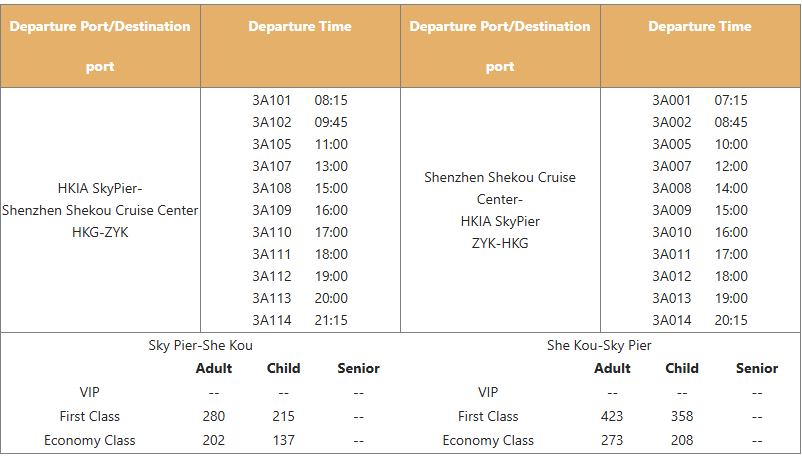 | Departure Port/Destination port | Departure Time | Departure Port/Destination port | Departure Time |
|---|---|---|---|
| HKIA SkyPier- Shenzhen Shekou Cruise Center HKG-ZYK | 3A101 08:15<br>3A102 09:45<br>3A105 11:00<br>3A107 13:00<br>3A108 15:00<br>3A109 16:00<br>3A110 17:00<br>3A111 18:00<br>3A112 19:00<br>3A113 20:00<br>3A114 21:15 | Shenzhen Shekou Cruise Center- HKIA SkyPier ZYK-HKG | 3A001 07:15<br>3A002 08:45<br>3A005 10:00<br>3A007 12:00<br>3A008 14:00<br>3A009 15:00<br>3A010 16:00<br>3A011 17:00<br>3A012 18:00<br>3A013 19:00<br>3A014 20:15 |

Sky Pier-She Kou

| | Adult | Child | Senior |
|---|---|---|---|
| VIP | -- | -- | -- |
| First Class | 280 | 215 | -- |
| Economy Class | 202 | 137 | -- |

She Kou-Sky Pier

| | Adult | Child | Senior |
|---|---|---|---|
| VIP | -- | -- | -- |
| First Class | 423 | 358 | -- |
| Economy Class | 273 | 208 | -- |